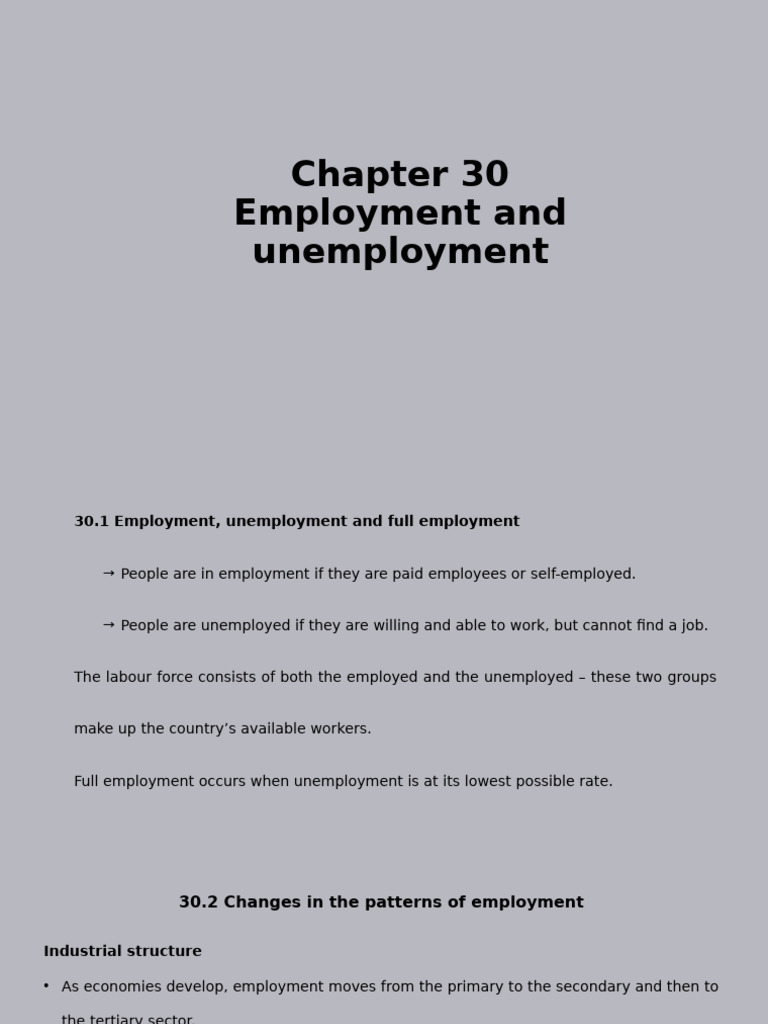 Chapter 30
Employment and unemployment

30.1 Employment, unemployment and full employment

→ People are in employment if they are paid employees or self-employed.

→ People are unemployed if they are willing and able to work, but cannot find a job.

The labour force consists of both the employed and the unemployed – these two groups make up the country's available workers.

Full employment occurs when unemployment is at its lowest possible rate.

30.2 Changes in the patterns of employment

Industrial structure

• As economies develop, employment moves from the primary to the secondary and then to the tertiary sector.